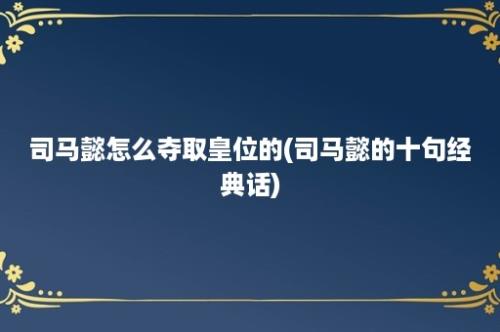 司马懿怎么夺取皇位的(司马懿的十句经典话)